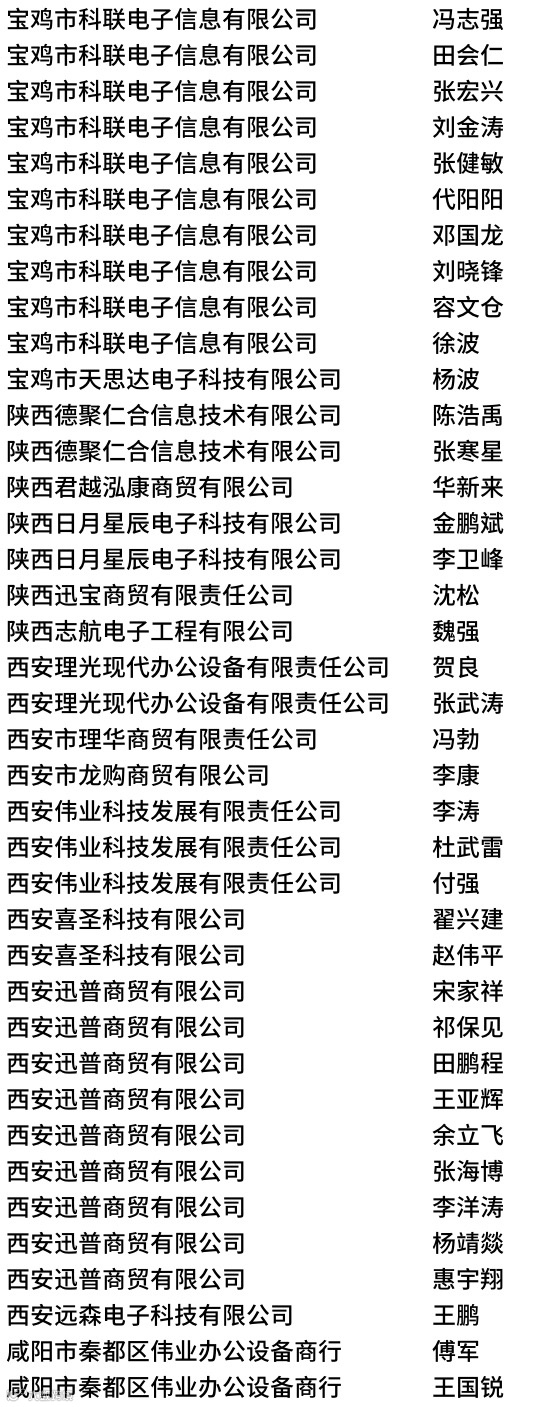 | | |
|---|---|
| 宝鸡市科联电子信息有限公司 | 冯志强 |
| 宝鸡市科联电子信息有限公司 | 田会仁 |
| 宝鸡市科联电子信息有限公司 | 张宏兴 |
| 宝鸡市科联电子信息有限公司 | 刘金涛 |
| 宝鸡市科联电子信息有限公司 | 张健敏 |
| 宝鸡市科联电子信息有限公司 | 代阳阳 |
| 宝鸡市科联电子信息有限公司 | 邓国龙 |
| 宝鸡市科联电子信息有限公司 | 刘晓锋 |
| 宝鸡市科联电子信息有限公司 | 容文仓 |
| 宝鸡市科联电子信息有限公司 | 徐波 |
| 宝鸡市天思达电子科技有限公司 | 杨波 |
| 陕西德聚仁合信息技术有限公司 | 陈浩禹 |
| 陕西德聚仁合信息技术有限公司 | 张寒星 |
| 陕西君越泓康商贸有限公司 | 华新来 |
| 陕西日月星辰电子科技有限公司 | 金鹏斌 |
| 陕西日月星辰电子科技有限公司 | 李卫峰 |
| 陕西迅宝商贸有限责任公司 | 沈松 |
| 陕西志航电子工程有限公司 | 魏强 |
| 西安理光现代办公设备有限责任公司 | 贺良 |
| 西安理光现代办公设备有限责任公司 | 张武涛 |
| 西安市理华商贸有限责任公司 | 冯勃 |
| 西安市龙购商贸有限公司 | 李康 |
| 西安伟业科技发展有限责任公司 | 李涛 |
| 西安伟业科技发展有限责任公司 | 杜武雷 |
| 西安伟业科技发展有限责任公司 | 付强 |
| 西安喜圣科技有限公司 | 翟兴建 |
| 西安喜圣科技有限公司 | 赵伟平 |
| 西安迅普商贸有限公司 | 宋家祥 |
| 西安迅普商贸有限公司 | 祁保见 |
| 西安迅普商贸有限公司 | 田鹏程 |
| 西安迅普商贸有限公司 | 王亚辉 |
| 西安迅普商贸有限公司 | 余立飞 |
| 西安迅普商贸有限公司 | 张海博 |
| 西安迅普商贸有限公司 | 李洋涛 |
| 西安迅普商贸有限公司 | 杨靖燚 |
| 西安迅普商贸有限公司 | 惠宇翔 |
| 西安远森电子科技有限公司 | 王鹏 |
| 咸阳市秦都区伟业办公设备商行 | 傅军 |
| 咸阳市秦都区伟业办公设备商行 | 王国锐 |